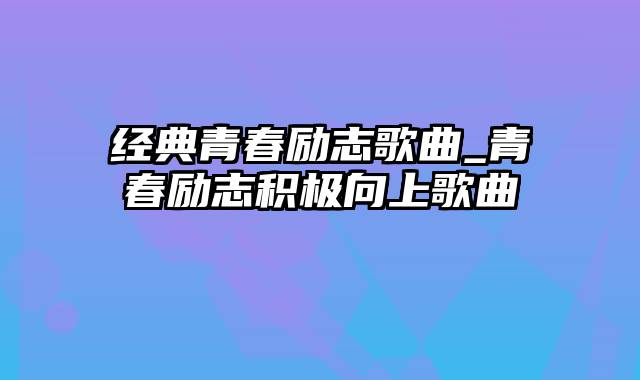 经典青春励志歌曲_青春励志积极向上歌曲